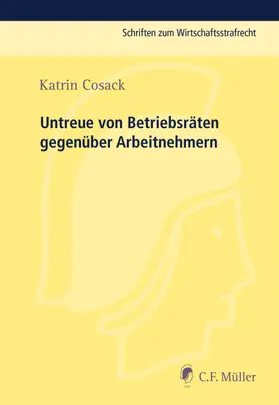 Schriften zum Wirtschaftsstrafrecht

Katrin Cosack

Untreue von Betriebsräten gegenüber Arbeitnehmern

C.F. Müller